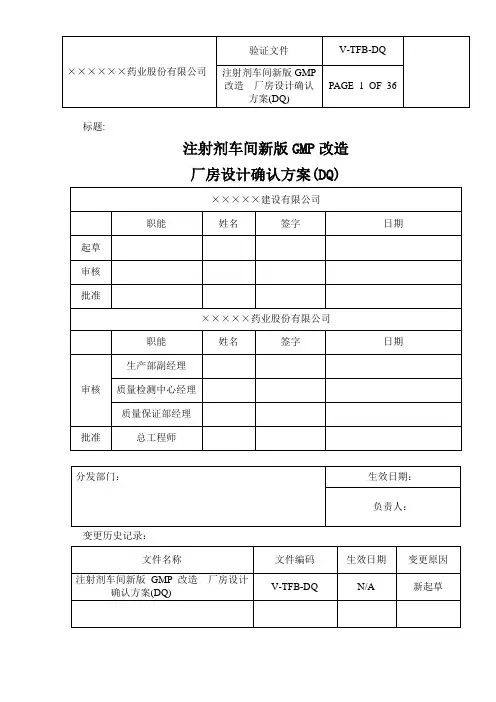 | ××××××药业股份有限公司 | 验证文件 | V-TFB-DQ | |
|---|---|---|---|
| | 注射剂车间新版 GMP 改造 厂房设计确认方案(DQ) | PAGE 1 OF 36 | |

标题:

注射剂车间新版 GMP 改造

厂房设计确认方案(DQ)

| ×××××建设有限公司 | | | | |
|---|---|---|---|---|
| | 职能 | 姓名 | 签字 | 日期 |
| 起草 | | | | |
| 审核 | | | | |
| 批准 | | | | |
| ×××××药业股份有限公司 | | | | |
| | 职能 | 姓名 | 签字 | 日期 |
| 审核 | 生产部副经理 | | | |
| | 质量检测中心经理 | | | |
| | 质量保证部经理 | | | |
| 批准 | 总工程师 | | | |

| 分发部门: | 生效日期: |
|---|---|
| | 负责人: |

变更历史记录:

| 文件名称 | 文件编码 | 生效日期 | 变更原因 |
|---|---|---|---|
| 注射剂车间新版 GMP 改造 厂房设计确认方案(DQ) | V-TFB-DQ | N/A | 新起草 |
| | | | |